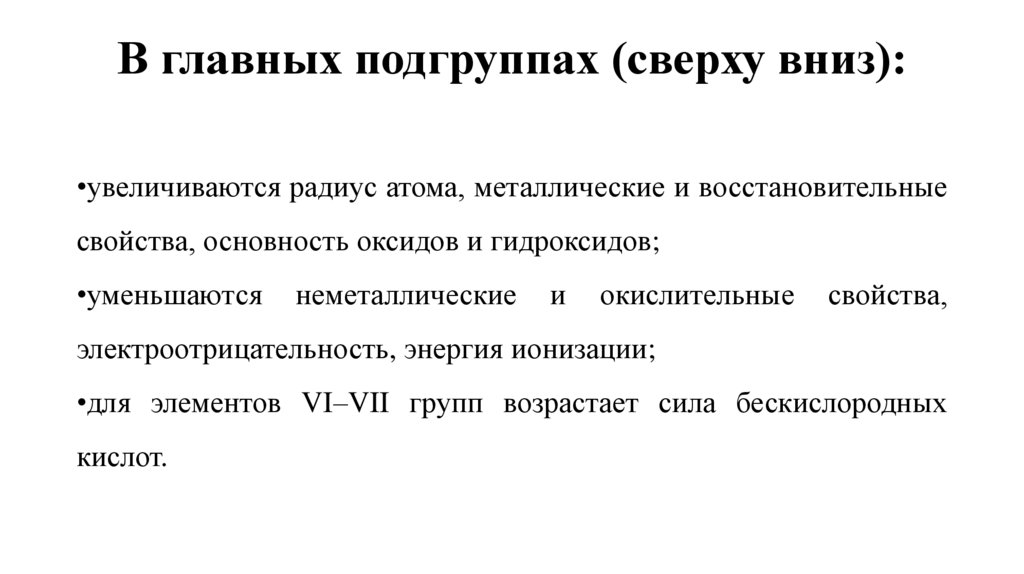 В главных подгруппах (сверху вниз):

•увеличиваются радиус атома, металлические и восстановительные свойства, основность оксидов и гидроксидов;

•уменьшаются неметаллические и окислительные свойства, электроотрицательность, энергия ионизации;

•для элементов VI–VII групп возрастает сила бескислородных кислот.